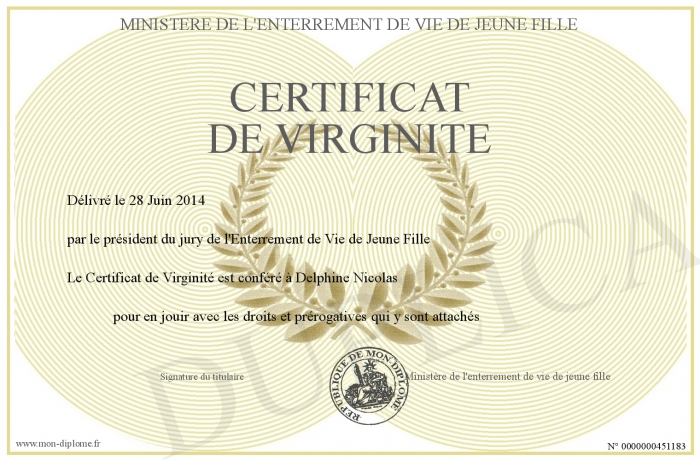 MINISTERE DE L'ENTERREMENT DE VIE DE JEUNE FILLE

CERTIFICAT DE VIRGINITE

Délivré le 28 Juin 2014

par le président du jury de l'Enterrement de Vie de Jeune Fille

Le Certificat de Virginité est conféré à Delphine Nicolas

pour en jouir avec les droits et prérogatives qui y sont attachés

Signature du titulaire

REPUBLIQUE DE MON DIPLOME

Ministère de l'enterrement de vie de jeune fille

DUPLICA

www.mon-diplome.fr

N° 0000000451183